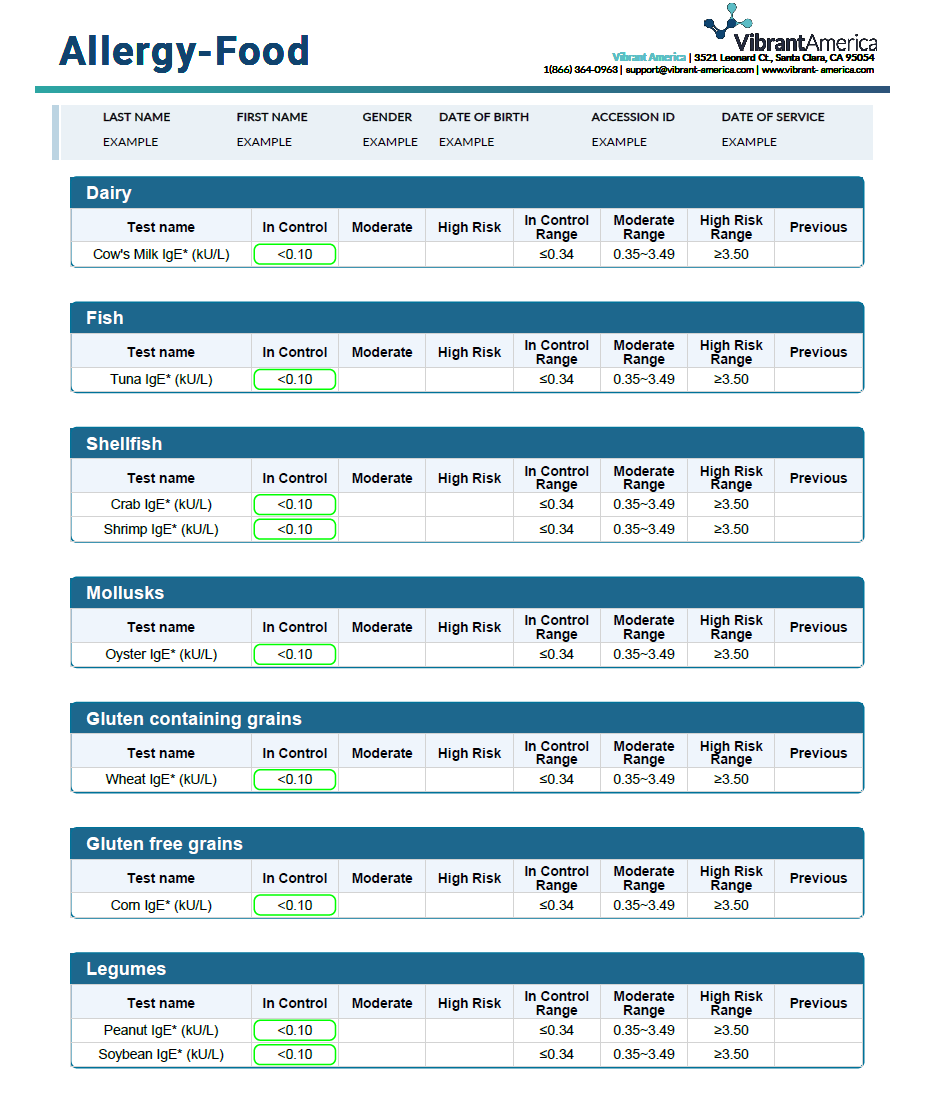 Allergy-Food

VibrantAmerica

Vibrant America | 3521 Leonard Ct., Santa Clara, CA 95054
1(866) 364-0963 | support@vibrant-america.com | www.vibrant- america.com

| LAST NAME | FIRST NAME | GENDER | DATE OF BIRTH | ACCESSION ID | DATE OF SERVICE |
|---|---|---|---|---|---|
| EXAMPLE | EXAMPLE | EXAMPLE | EXAMPLE | EXAMPLE | EXAMPLE |

Dairy

| Test name | In Control | Moderate | High Risk | In Control Range | Moderate Range | High Risk Range | Previous |
|---|---|---|---|---|---|---|---|
| Cow's Milk IgE* (kU/L) | <0.10 | | | ≤0.34 | 0.35~3.49 | ≥3.50 | |

Fish

| Test name | In Control | Moderate | High Risk | In Control Range | Moderate Range | High Risk Range | Previous |
|---|---|---|---|---|---|---|---|
| Tuna IgE* (kU/L) | <0.10 | | | ≤0.34 | 0.35~3.49 | ≥3.50 | |

Shellfish

| Test name | In Control | Moderate | High Risk | In Control Range | Moderate Range | High Risk Range | Previous |
|---|---|---|---|---|---|---|---|
| Crab IgE* (kU/L) | <0.10 | | | ≤0.34 | 0.35~3.49 | ≥3.50 | |
| Shrimp IgE* (kU/L) | <0.10 | | | ≤0.34 | 0.35~3.49 | ≥3.50 | |

Mollusks

| Test name | In Control | Moderate | High Risk | In Control Range | Moderate Range | High Risk Range | Previous |
|---|---|---|---|---|---|---|---|
| Oyster IgE* (kU/L) | <0.10 | | | ≤0.34 | 0.35~3.49 | ≥3.50 | |

Gluten containing grains

| Test name | In Control | Moderate | High Risk | In Control Range | Moderate Range | High Risk Range | Previous |
|---|---|---|---|---|---|---|---|
| Wheat IgE* (kU/L) | <0.10 | | | ≤0.34 | 0.35~3.49 | ≥3.50 | |

Gluten free grains

| Test name | In Control | Moderate | High Risk | In Control Range | Moderate Range | High Risk Range | Previous |
|---|---|---|---|---|---|---|---|
| Corn IgE* (kU/L) | <0.10 | | | ≤0.34 | 0.35~3.49 | ≥3.50 | |

Legumes

| Test name | In Control | Moderate | High Risk | In Control Range | Moderate Range | High Risk Range | Previous |
|---|---|---|---|---|---|---|---|
| Peanut IgE* (kU/L) | <0.10 | | | ≤0.34 | 0.35~3.49 | ≥3.50 | |
| Soybean IgE* (kU/L) | <0.10 | | | ≤0.34 | 0.35~3.49 | ≥3.50 | |